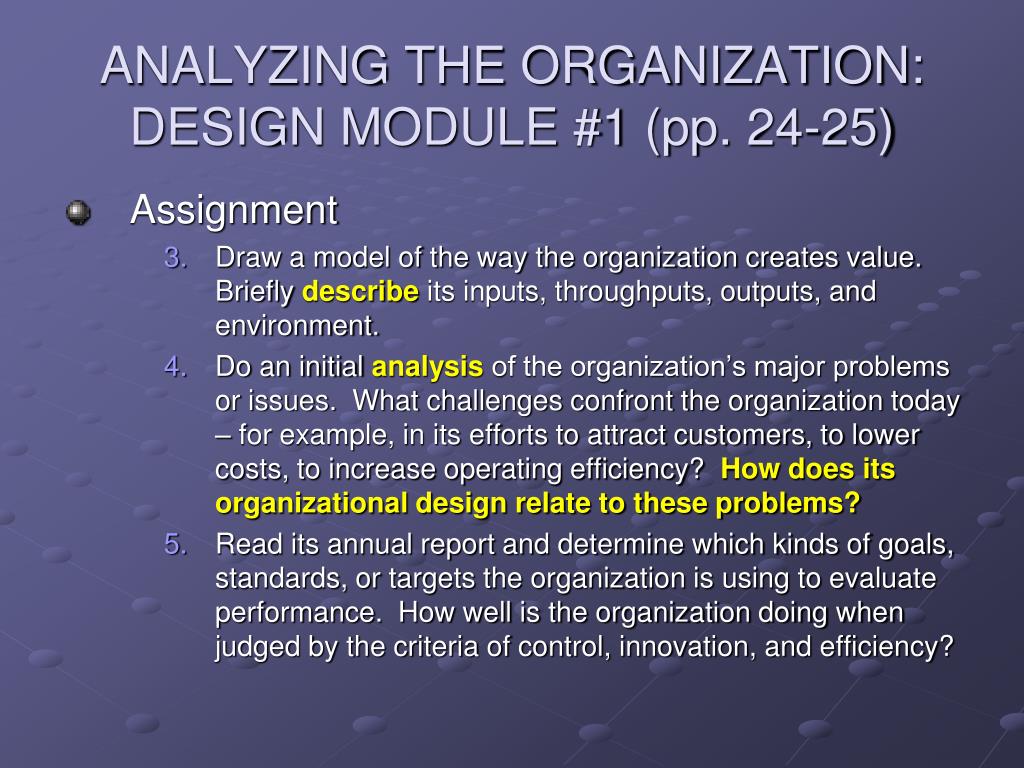 ANALYZING THE ORGANIZATION: DESIGN MODULE #1 (pp. 24-25)

Assignment

3. Draw a model of the way the organization creates value. Briefly describe its inputs, throughputs, outputs, and environment.

4. Do an initial analysis of the organization's major problems or issues. What challenges confront the organization today – for example, in its efforts to attract customers, to lower costs, to increase operating efficiency? How does its organizational design relate to these problems?

5. Read its annual report and determine which kinds of goals, standards, or targets the organization is using to evaluate performance. How well is the organization doing when judged by the criteria of control, innovation, and efficiency?